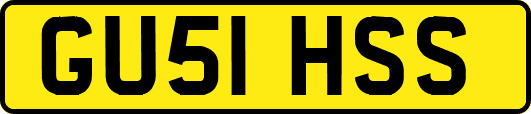 GU51 HSS